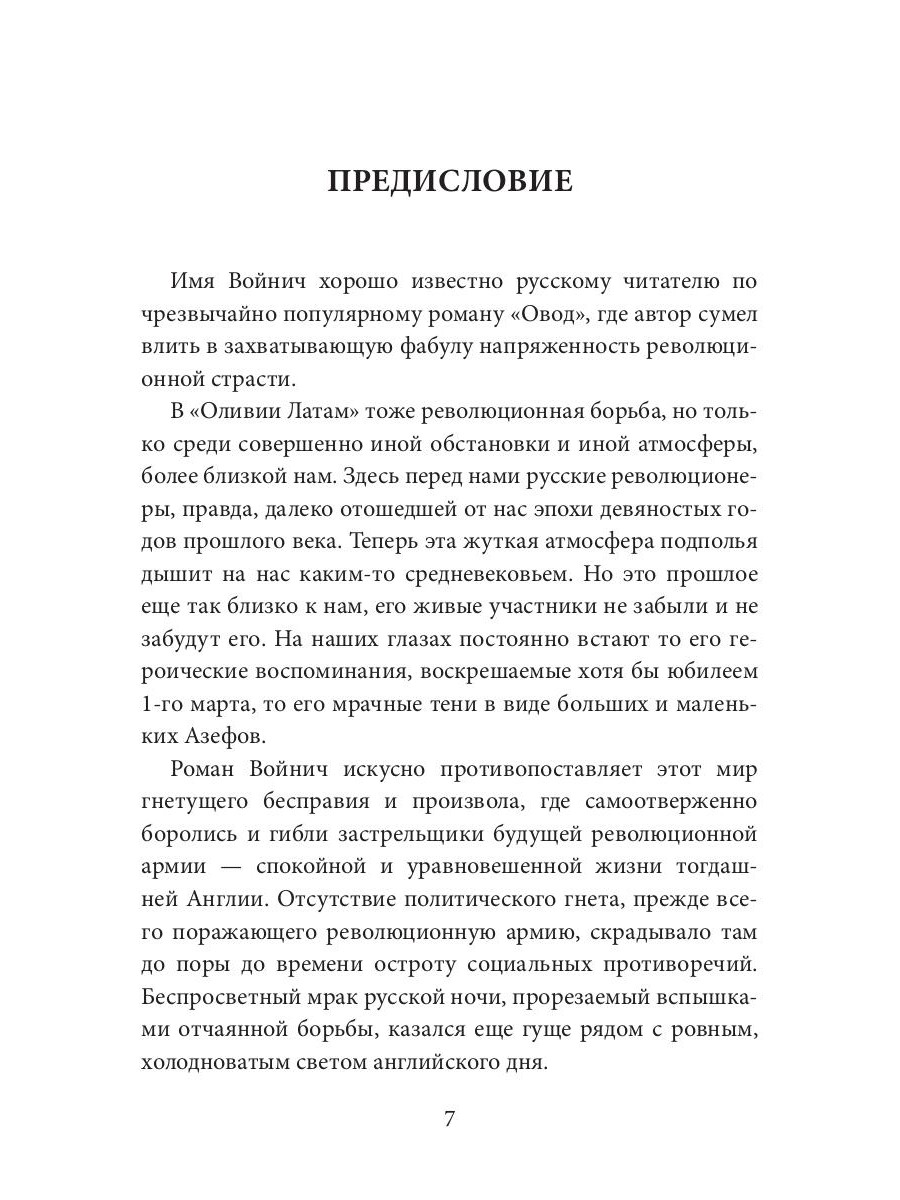 ПРЕДИСЛОВИЕ

Имя Войнич хорошо известно русскому читателю по чрезвычайно популярному роману «Овод», где автор сумел влить в захватывающую фабулу напряженность революционной страсти.

В «Оливии Латам» тоже революционная борьба, но только среди совершенно иной обстановки и иной атмосферы, более близкой нам. Здесь перед нами русские революционеры, правда, далеко отошедшей от нас эпохи девяностых годов прошлого века. Теперь эта жуткая атмосфера подполья дышит на нас каким-то средневековьем. Но это прошлое еще так близко к нам, его живые участники не забыли и не забудут его. На наших глазах постоянно встают то его героические воспоминания, воскрешаемые хотя бы юбилеем 1-го марта, то его мрачные тени в виде больших и маленьких Азефов.

Роман Войнич искусно противопоставляет этот мир гнетущего бесправия и произвола, где самоотверженно боролись и гибли застрельщики будущей революционной армии — спокойной и уравновешенной жизни тогдашней Англии. Отсутствие политического гнета, прежде всего поражающего революционную армию, скрадывало там до поры до времени остроту социальных противоречий. Беспросветный мрак русской ночи, прорезаемый вспышками отчаянной борьбы, казался еще гуще рядом с ровным, холодноватым светом английского дня.

7